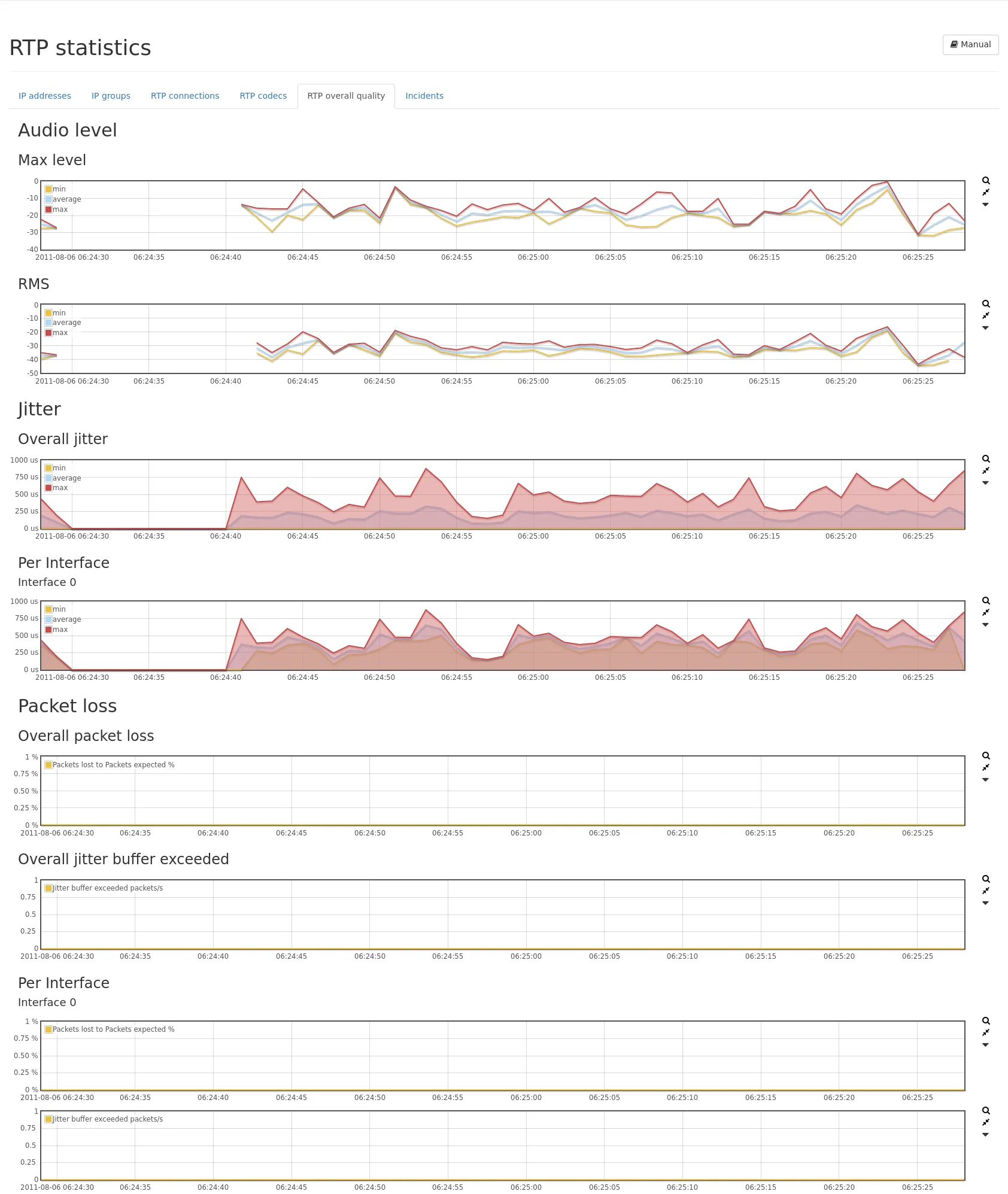 RTP statistics

Manual

IP addresses IP groups RTP connections RTP codecs RTP overall quality Incidents

Audio level

Max level

0
-10
-20
-30
-40
min
average
max
2011-08-06 06:24:30 06:24:35 06:24:40 06:24:45 06:24:50 06:24:55 06:25:00 06:25:05 06:25:10 06:25:15 06:25:20 06:25:25

RMS

0
-10
-20
-30
-40
-50
min
average
max
2011-08-06 06:24:30 06:24:35 06:24:40 06:24:45 06:24:50 06:24:55 06:25:00 06:25:05 06:25:10 06:25:15 06:25:20 06:25:25

Jitter

Overall jitter

1000 us
750 us
500 us
250 us
0 us
min
average
max
2011-08-06 06:24:30 06:24:35 06:24:40 06:24:45 06:24:50 06:24:55 06:25:00 06:25:05 06:25:10 06:25:15 06:25:20 06:25:25

Per Interface

Interface 0

1000 us
750 us
500 us
250 us
0 us
min
average
max
2011-08-06 06:24:30 06:24:35 06:24:40 06:24:45 06:24:50 06:24:55 06:25:00 06:25:05 06:25:10 06:25:15 06:25:20 06:25:25

Packet loss

Overall packet loss

1 %
0.75 %
0.50 %
0.25 %
0 %
Packets lost to Packets expected %
2011-08-06 06:24:30 06:24:35 06:24:40 06:24:45 06:24:50 06:24:55 06:25:00 06:25:05 06:25:10 06:25:15 06:25:20 06:25:25

Overall jitter buffer exceeded

1
0.75
0.5
0.25
0
Jitter buffer exceeded packets/s
2011-08-06 06:24:30 06:24:35 06:24:40 06:24:45 06:24:50 06:24:55 06:25:00 06:25:05 06:25:10 06:25:15 06:25:20 06:25:25

Per Interface

Interface 0

1 %
0.75 %
0.50 %
0.25 %
0 %
Packets lost to Packets expected %
2011-08-06 06:24:30 06:24:35 06:24:40 06:24:45 06:24:50 06:24:55 06:25:00 06:25:05 06:25:10 06:25:15 06:25:20 06:25:25

1
0.75
0.5
0.25
0
Jitter buffer exceeded packets/s
2011-08-06 06:24:30 06:24:35 06:24:40 06:24:45 06:24:50 06:24:55 06:25:00 06:25:05 06:25:10 06:25:15 06:25:20 06:25:25